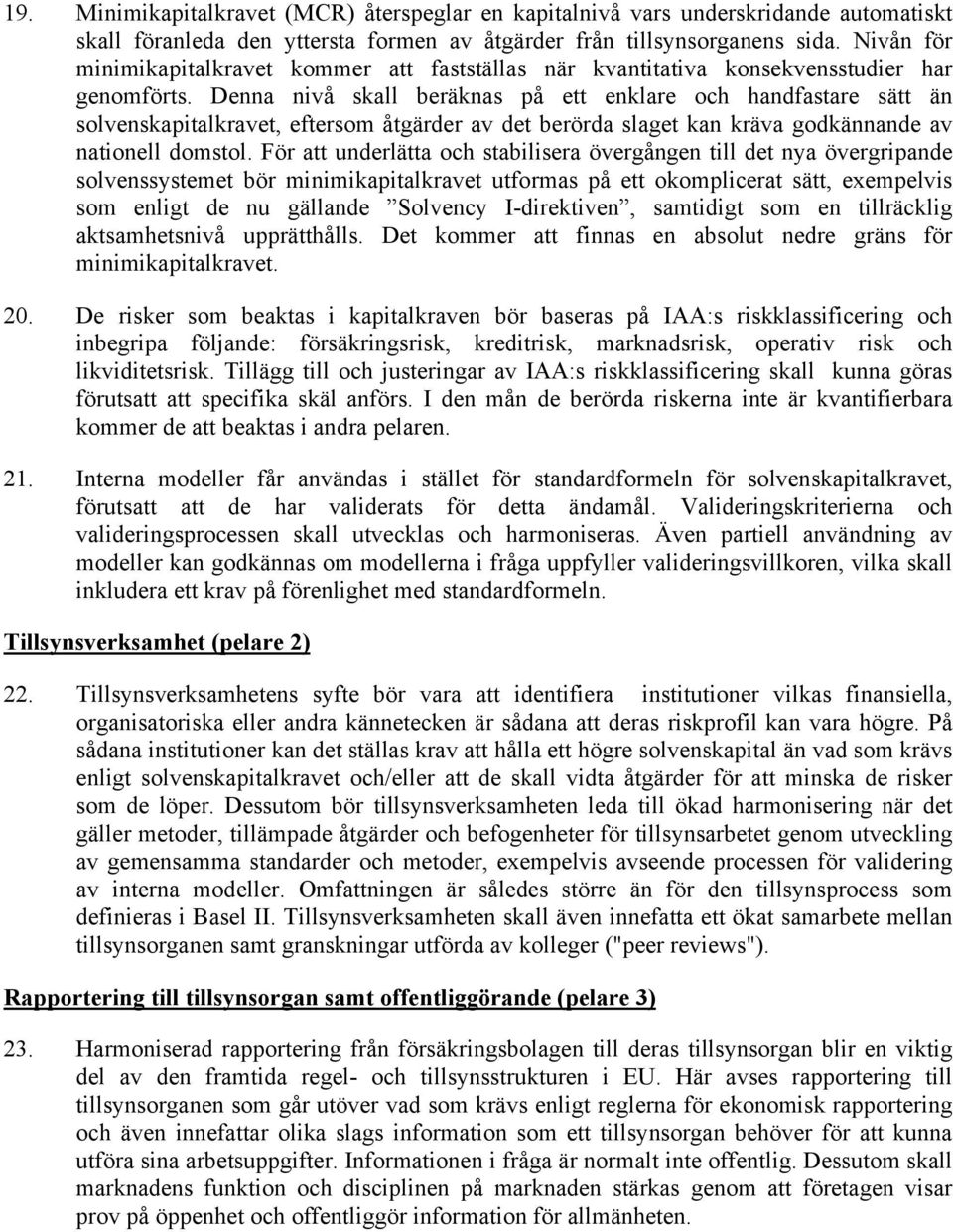 19. Minimikapitalkravet (MCR) återspeglar en kapitalnivå vars underskridande automatiskt skall föranleda den yttersta formen av åtgärder från tillsynsorganens sida. Nivån för minimikapitalkravet kommer att fastställas när kvantitativa konsekvensstudier har genomförts. Denna nivå skall beräknas på ett enklare och handfastare sätt än solvenskapitalkravet, eftersom åtgärder av det berörda slaget kan kräva godkännande av nationell domstol. För att underlätta och stabilisera övergången till det nya övergripande solvenssystemet bör minimikapitalkravet utformas på ett okomplicerat sätt, exempelvis som enligt de nu gällande ”Solvency I-direktiven”, samtidigt som en tillräcklig aktsamhetsnivå upprätthålls. Det kommer att finnas en absolut nedre gräns för minimikapitalkravet.

20. De risker som beaktas i kapitalkraven bör baseras på IAA:s riskklassificering och inbegripa följande: försäkringsrisk, kreditrisk, marknadsrisk, operativ risk och likviditetsrisk. Tillägg till och justeringar av IAA:s riskklassificering skall kunna göras förutsatt att specifika skäl anförs. I den mån de berörda riskerna inte är kvantifierbara kommer de att beaktas i andra pelaren.

21. Interna modeller får användas i stället för standardformeln för solvenskapitalkravet, förutsatt att de har validerats för detta ändamål. Valideringskriterierna och valideringsprocessen skall utvecklas och harmoniseras. Även partiell användning av modeller kan godkännas om modellerna i fråga uppfyller valideringsvillkoren, vilka skall inkludera ett krav på förenlighet med standardformeln.

Tillsynsverksamhet (pelare 2)

22. Tillsynsverksamhetens syfte bör vara att identifiera institutioner vilkas finansiella, organisatoriska eller andra kännetecken är sådana att deras riskprofil kan vara högre. På sådana institutioner kan det ställas krav att hålla ett högre solvenskapital än vad som krävs enligt solvenskapitalkravet och/eller att de skall vidta åtgärder för att minska de risker som de löper. Dessutom bör tillsynsverksamheten leda till ökad harmonisering när det gäller metoder, tillämpade åtgärder och befogenheter för tillsynsarbetet genom utveckling av gemensamma standarder och metoder, exempelvis avseende processen för validering av interna modeller. Omfattningen är således större än för den tillsynsprocess som definieras i Basel II. Tillsynsverksamheten skall även innefatta ett ökat samarbete mellan tillsynsorganen samt granskningar utförda av kolleger ("peer reviews").

Rapportering till tillsynsorgan samt offentliggörande (pelare 3)

23. Harmoniserad rapportering från försäkringsbolagen till deras tillsynsorgan blir en viktig del av den framtida regel- och tillsynsstrukturen i EU. Här avses rapportering till tillsynsorganen som går utöver vad som krävs enligt reglerna för ekonomisk rapportering och även innefattar olika slags information som ett tillsynsorgan behöver för att kunna utföra sina arbetsuppgifter. Informationen i fråga är normalt inte offentlig. Dessutom skall marknadens funktion och disciplinen på marknaden stärkas genom att företagen visar prov på öppenhet och offentliggör information för allmänheten.